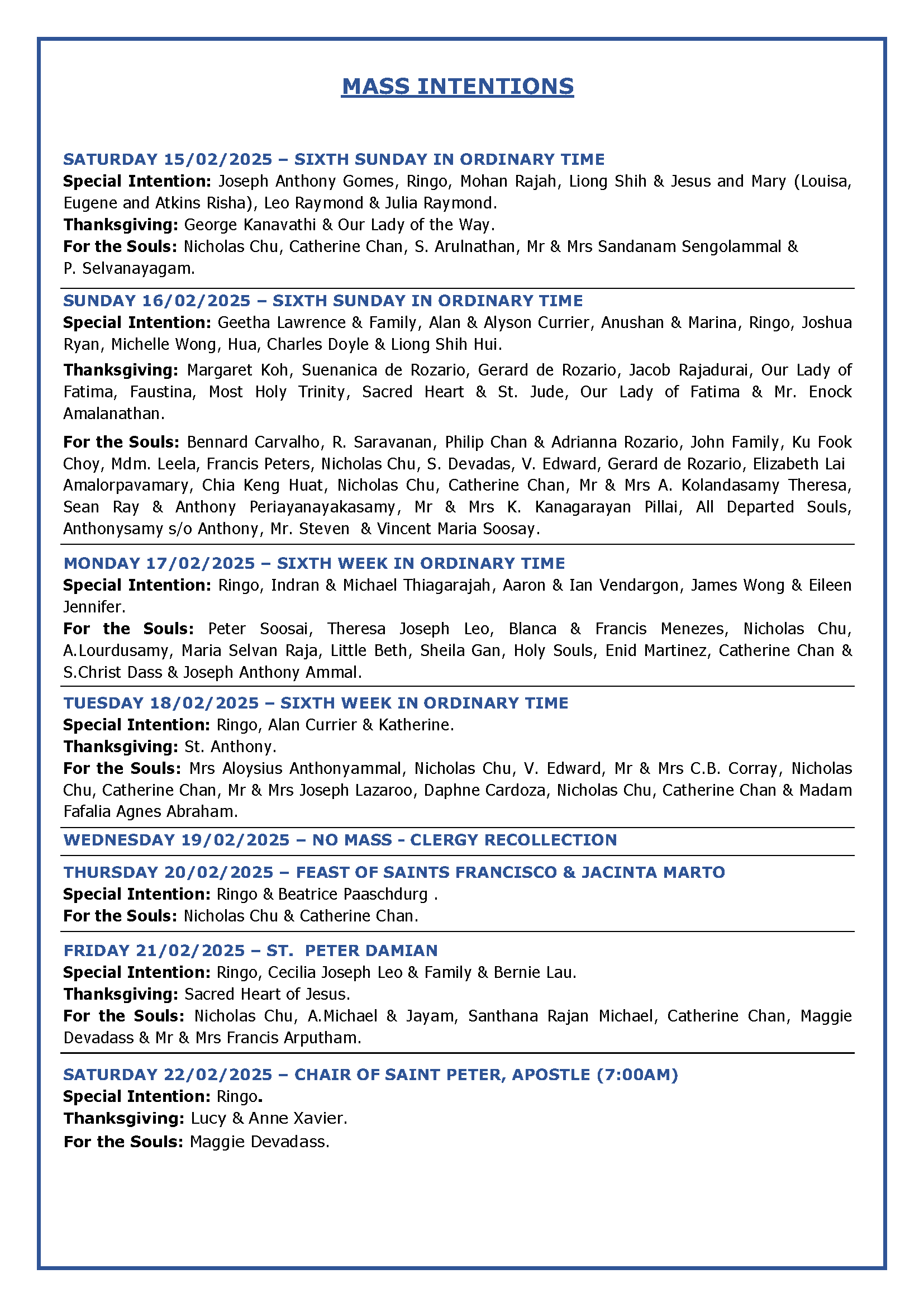 MASS INTENTIONS

SATURDAY 15/02/2025 – SIXTH SUNDAY IN ORDINARY TIME
Special Intention: Joseph Anthony Gomes, Ringo, Mohan Rajah, Liong Shih & Jesus and Mary (Louisa, Eugene and Atkins Risha), Leo Raymond & Julia Raymond.
Thanksgiving: George Kanavathi & Our Lady of the Way.
For the Souls: Nicholas Chu, Catherine Chan, S. Arulnathan, Mr & Mrs Sandanam Sengolammal & P. Selvanayagam.

SUNDAY 16/02/2025 – SIXTH SUNDAY IN ORDINARY TIME
Special Intention: Geetha Lawrence & Family, Alan & Alyson Currier, Anushan & Marina, Ringo, Joshua Ryan, Michelle Wong, Hua, Charles Doyle & Liong Shih Hui.
Thanksgiving: Margaret Koh, Suenanica de Rozario, Gerard de Rozario, Jacob Rajadurai, Our Lady of Fatima, Faustina, Most Holy Trinity, Sacred Heart & St. Jude, Our Lady of Fatima & Mr. Enock Amalanathan.
For the Souls: Bennard Carvalho, R. Saravanan, Philip Chan & Adrianna Rozario, John Family, Ku Fook Choy, Mdm. Leela, Francis Peters, Nicholas Chu, S. Devadas, V. Edward, Gerard de Rozario, Elizabeth Lai Amalorpavamary, Chia Keng Huat, Nicholas Chu, Catherine Chan, Mr & Mrs A. Kolandasamy Theresa, Sean Ray & Anthony Periayanayakasamy, Mr & Mrs K. Kanagarayan Pillai, All Departed Souls, Anthonysamy s/o Anthony, Mr. Steven & Vincent Maria Soosay.

MONDAY 17/02/2025 – SIXTH WEEK IN ORDINARY TIME
Special Intention: Ringo, Indran & Michael Thiagarajah, Aaron & Ian Vendargon, James Wong & Eileen Jennifer.
For the Souls: Peter Soosai, Theresa Joseph Leo, Blanca & Francis Menezes, Nicholas Chu, A.Lourdusamy, Maria Selvan Raja, Little Beth, Sheila Gan, Holy Souls, Enid Martinez, Catherine Chan & S.Christ Dass & Joseph Anthony Ammal.

TUESDAY 18/02/2025 – SIXTH WEEK IN ORDINARY TIME
Special Intention: Ringo, Alan Currier & Katherine.
Thanksgiving: St. Anthony.
For the Souls: Mrs Aloysius Anthonyammal, Nicholas Chu, V. Edward, Mr & Mrs C.B. Corray, Nicholas Chu, Catherine Chan, Mr & Mrs Joseph Lazaroo, Daphne Cardoza, Nicholas Chu, Catherine Chan & Madam Fafalia Agnes Abraham.

WEDNESDAY 19/02/2025 – NO MASS - CLERGY RECOLLECTION

THURSDAY 20/02/2025 – FEAST OF SAINTS FRANCISCO & JACINTA MARTO
Special Intention: Ringo & Beatrice Paaschdurg .
For the Souls: Nicholas Chu & Catherine Chan.

FRIDAY 21/02/2025 – ST. PETER DAMIAN
Special Intention: Ringo, Cecilia Joseph Leo & Family & Bernie Lau.
Thanksgiving: Sacred Heart of Jesus.
For the Souls: Nicholas Chu, A.Michael & Jayam, Santhana Rajan Michael, Catherine Chan, Maggie Devadass & Mr & Mrs Francis Arputham.

SATURDAY 22/02/2025 – CHAIR OF SAINT PETER, APOSTLE (7:00AM)
Special Intention: Ringo.
Thanksgiving: Lucy & Anne Xavier.
For the Souls: Maggie Devadass.